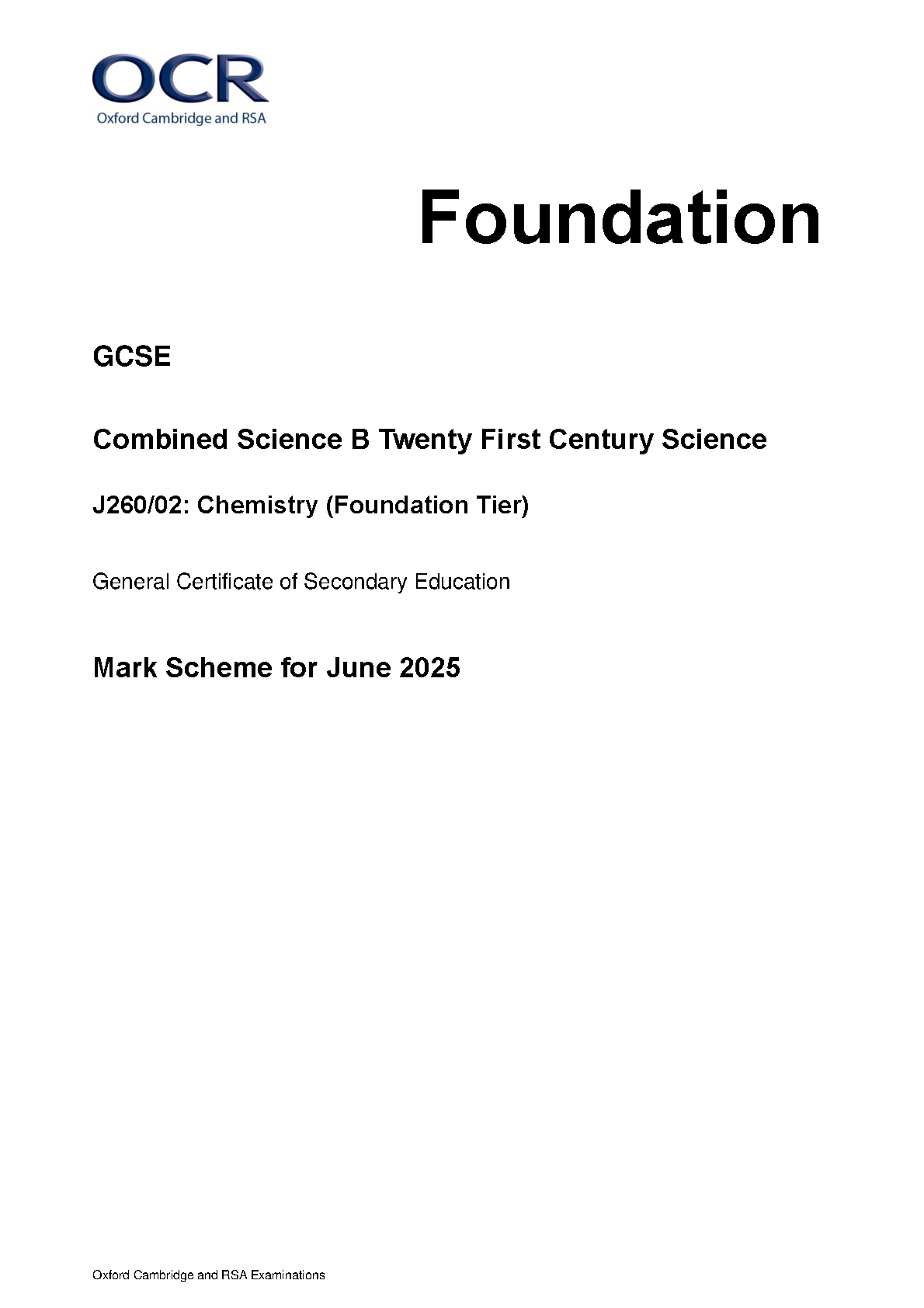 OCR
Oxford Cambridge and RSA

Foundation

GCSE

Combined Science B Twenty First Century Science

J260/02: Chemistry (Foundation Tier)

General Certificate of Secondary Education

Mark Scheme for June 2025

Oxford Cambridge and RSA Examinations